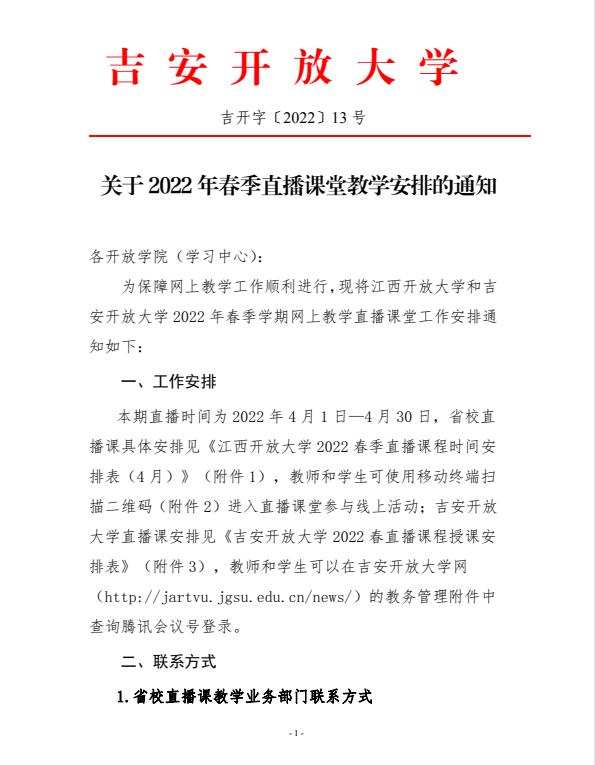 吉安开放大学

吉开字〔2022〕13号

关于2022年春季直播课堂教学安排的通知

各开放学院（学习中心）：

为保障网上教学工作顺利进行，现将江西开放大学和吉安开放大学2022年春季学期网上教学直播课堂工作安排通知如下：

一、工作安排

本期直播时间为2022年4月1日—4月30日，省校直播课具体安排见《江西开放大学2022春季直播课程时间安排表（4月）》（附件1），教师和学生可使用移动终端扫描二维码（附件2）进入直播课堂参与线上活动；吉安开放大学直播课安排见《吉安开放大学2022春直播课程授课安排表》（附件3），教师和学生可以在吉安开放大学网（http://jartvu.jgsu.edu.cn/news/）的教务管理附件中查询腾讯会议号登录。

二、联系方式

1.省校直播课教学业务部门联系方式

-1-